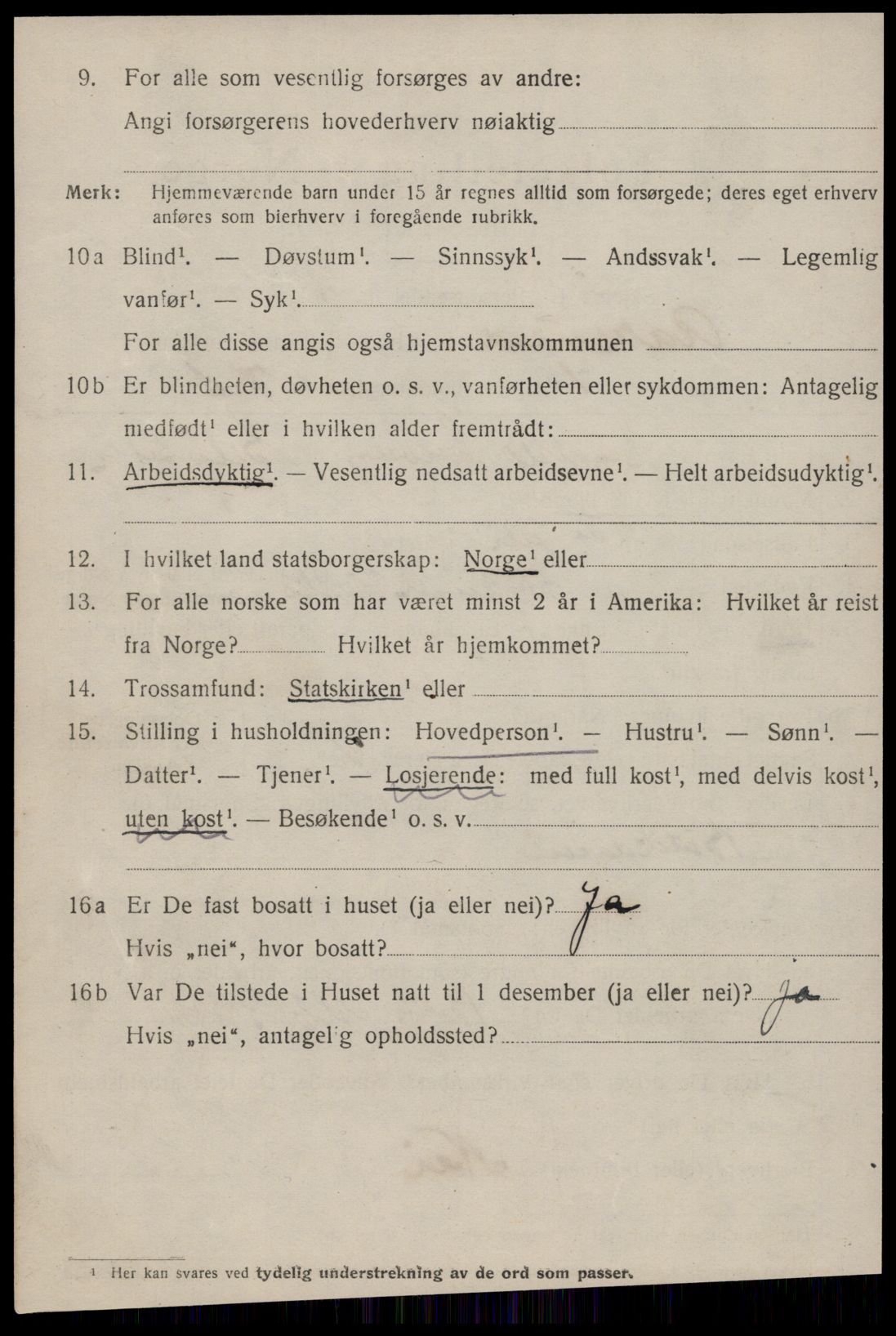 9. For alle som vesentlig forsørges av andre: Angi forsørgerens hovederhverv nøiaktig

Merk: Hjemmeværende barn under 15 år regnes alltid som forsørgede; deres eget erhverv anføres som bierhverv i foregående rubrikk.

10a Blind$^1$. — Døvstum$^1$. — Sinnssyk$^1$. — Andssvak$^1$. — Legemlig vanfør$^1$. — Syk$^1$.

For alle disse angis også hjemstavnskommunen

10b Er blindheten, døvheten o. s. v., vanførheten eller sykdommen: Antagelig medfødt$^1$ eller i hvilken alder fremtrådt:

11. Arbeidsdyktig$^1$. — Vesentlig nedsatt arbeidsevne$^1$. — Helt arbeidsudyktig$^1$.

12. I hvilket land statsborgerskap: Norge$^1$ eller

13. For alle norske som har været minst 2 år i Amerika: Hvilket år reist fra Norge? Hvilket år hjemkommet?

14. Trossamfund: Statskirken$^1$ eller

15. Stilling i husholdningen: Hovedperson$^1$. — Hustru$^1$. — Sønn$^1$. — Datter$^1$. — Tjener$^1$. — Losjerende: med full kost$^1$, med delvis kost$^1$, uten kost$^1$. — Besøkende$^1$ o. s. v.

16a Er De fast bosatt i huset (ja eller nei)? Ja
Hvis „nei“, hvor bosatt?

16b Var De tilstede i Huset natt til 1 desember (ja eller nei)? Ja
Hvis „nei“, antagelig opholdssted?

$^1$ Her kan svares ved tydelig understrekning av de ord som passer.